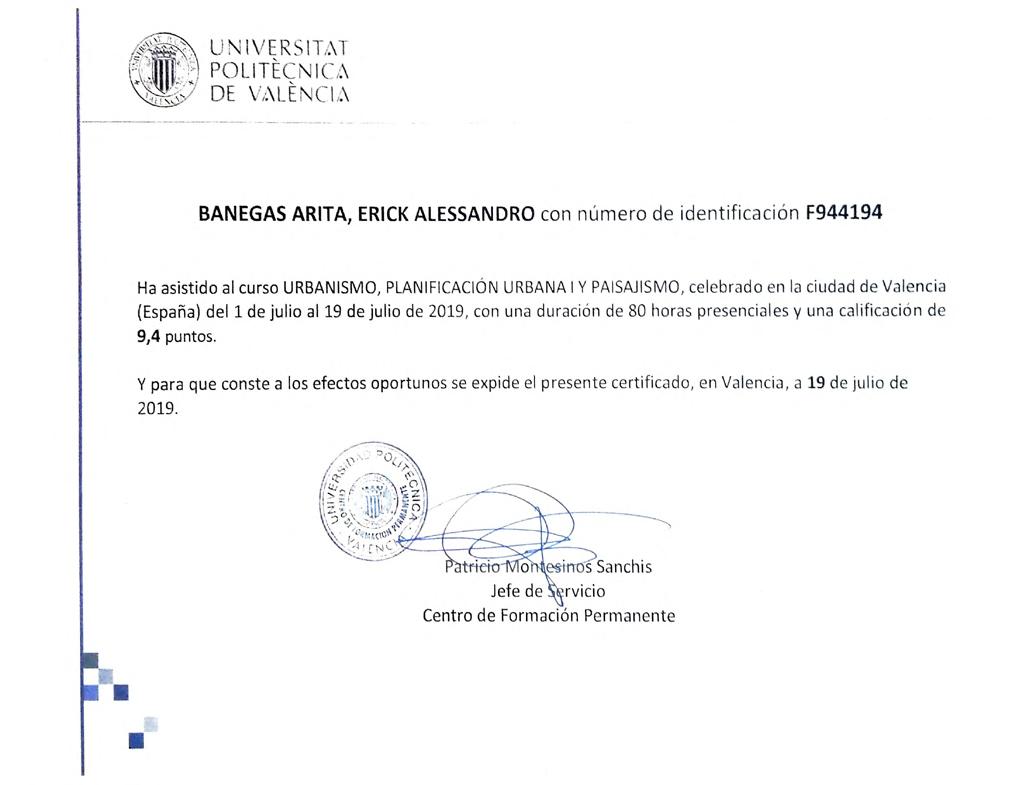 UNIVERSITAT
POLITÈCNICA
DE VALÈNCIA

BANEGAS ARITA, ERICK ALESSANDRO con número de identificación F944194

Ha asistido al curso URBANISMO, PLANIFICACIÓN URBANA I Y PAISAJISMO, celebrado en la ciudad de Valencia (España) del 1 de julio al 19 de julio de 2019, con una duración de 80 horas presenciales y una calificación de 9,4 puntos.

Y para que conste a los efectos oportunos se expide el presente certificado, en Valencia, a 19 de julio de 2019.

UNIVERSIDAD POLITÉCNICA VALENCIA CENTRO DE FORMACIÓN PERMANENTE

Patricio Montesinos Sanchis
Jefe de Servicio
Centro de Formación Permanente